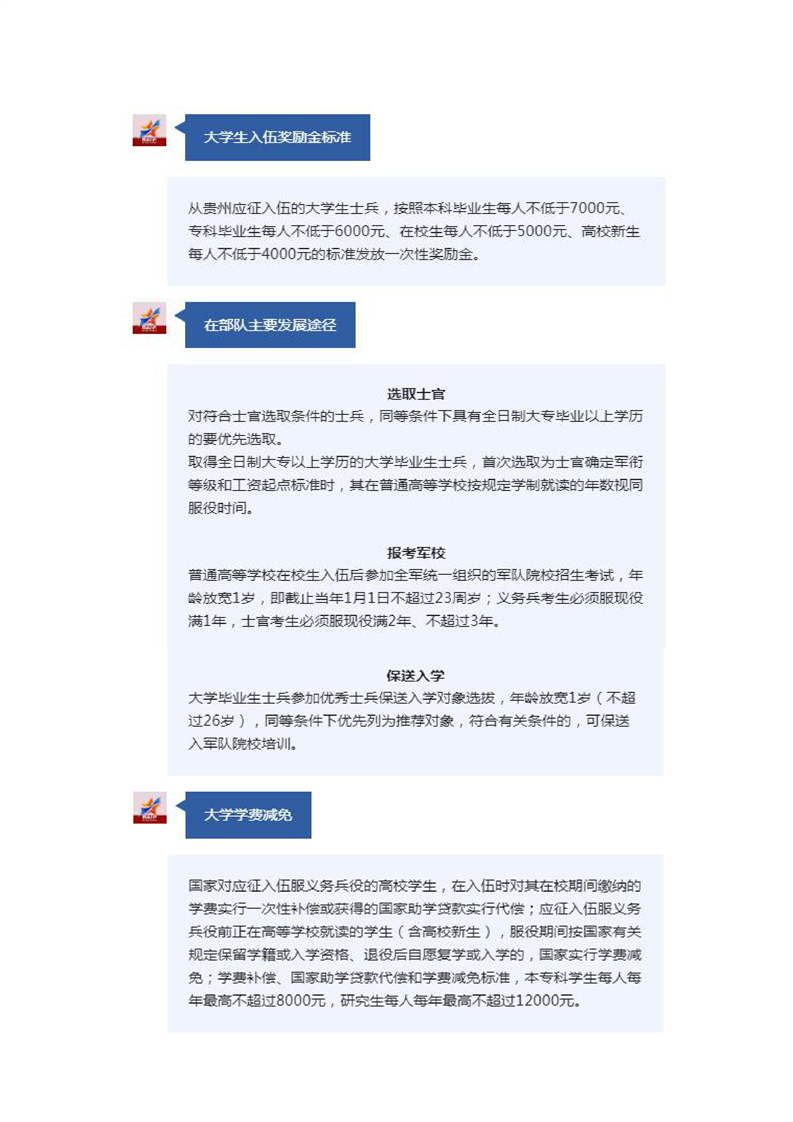 大学生入伍奖励金标准

从贵州应征入伍的大学生士兵，按照本科毕业生每人不低于7000元、专科毕业生每人不低于6000元、在校生每人不低于5000元、高校新生每人不低于4000元的标准发放一次性奖励金。

在部队主要发展途径

选取士官
对符合士官选取条件的士兵，同等条件下具有全日制大专毕业以上学历的要优先选取。
取得全日制大专以上学历的大学毕业生士兵，首次选取为士官确定军衔等级和工资起点标准时，其在普通高等学校按规定学制就读的年数视同服役时间。

报考军校
普通高等学校在校生入伍后参加全军统一组织的军队院校招生考试，年龄放宽1岁，即截止当年1月1日不超过23周岁；义务兵考生必须服现役满1年，士官考生必须服现役满2年、不超过3年。

保送入学
大学毕业生士兵参加优秀士兵保送入学对象选拔，年龄放宽1岁（不超过26岁），同等条件下优先列为推荐对象，符合有关条件的，可保送入军队院校培训。

大学学费减免

国家对应征入伍服义务兵役的高校学生，在入伍时对其在校期间缴纳的学费实行一次性补偿或获得的国家助学贷款实行代偿；应征入伍服义务兵役前正在高等学校就读的学生（含高校新生），服役期间按国家有关规定保留学籍或入学资格、退役后自愿复学或入学的，国家实行学费减免；学费补偿、国家助学贷款代偿和学费减免标准，本专科学生每人每年最高不超过8000元，研究生每人每年最高不超过12000元。